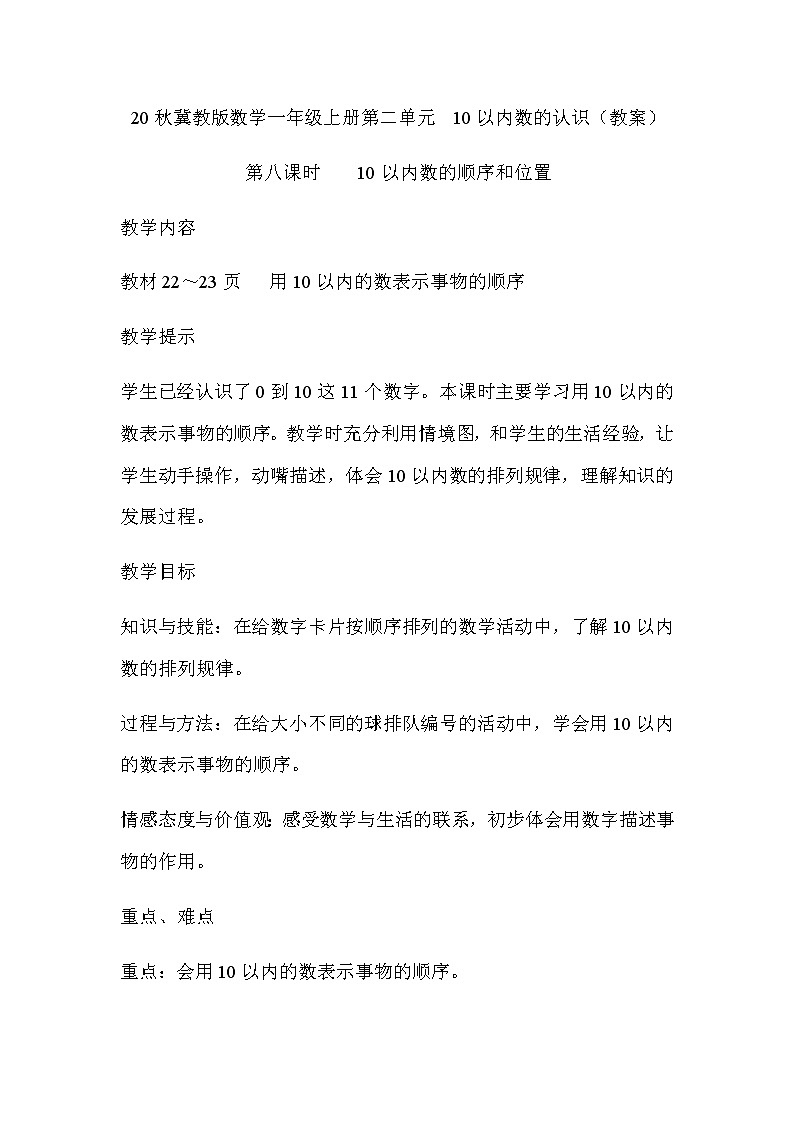 20 秋冀教版数学一年级上册第二单元　10 以内数的认识（教案）

第八课时　　10 以内数的顺序和位置

教学内容

教材 22～23 页　　用 10 以内的数表示事物的顺序

教学提示

学生已经认识了 0 到 10 这 11 个数字。本课时主要学习用 10 以内的数表示事物的顺序。教学时充分利用情境图，和学生的生活经验，让学生动手操作，动嘴描述，体会 10 以内数的排列规律，理解知识的发展过程。

教学目标

知识与技能：在给数字卡片按顺序排列的数学活动中，了解 10 以内数的排列规律。

过程与方法：在给大小不同的球排队编号的活动中，学会用 10 以内的数表示事物的顺序。

情感态度与价值观：感受数学与生活的联系，初步体会用数字描述事物的作用。

重点、难点

重点：会用 10 以内的数表示事物的顺序。